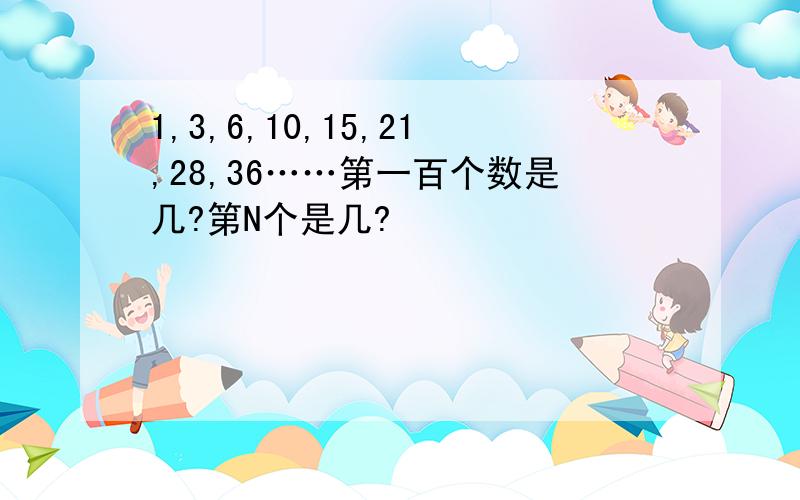 1,3,6,10,15,21,28,36……第一百个数是几?第N个是几?